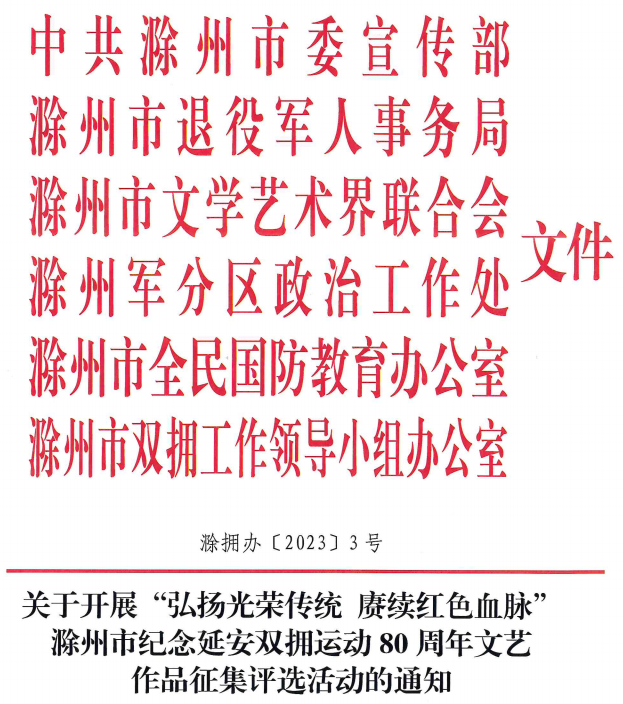 中共滁州市委宣传部
滁州市退役军人事务局
滁州市文学艺术界联合会
滁州军分区政治工作处
滁州市全民国防教育办公室
滁州市双拥工作领导小组办公室
文件

滁拥办〔2023〕3号

关于开展“弘扬光荣传统 赓续红色血脉”滁州市纪念延安双拥运动80周年文艺作品征集评选活动的通知